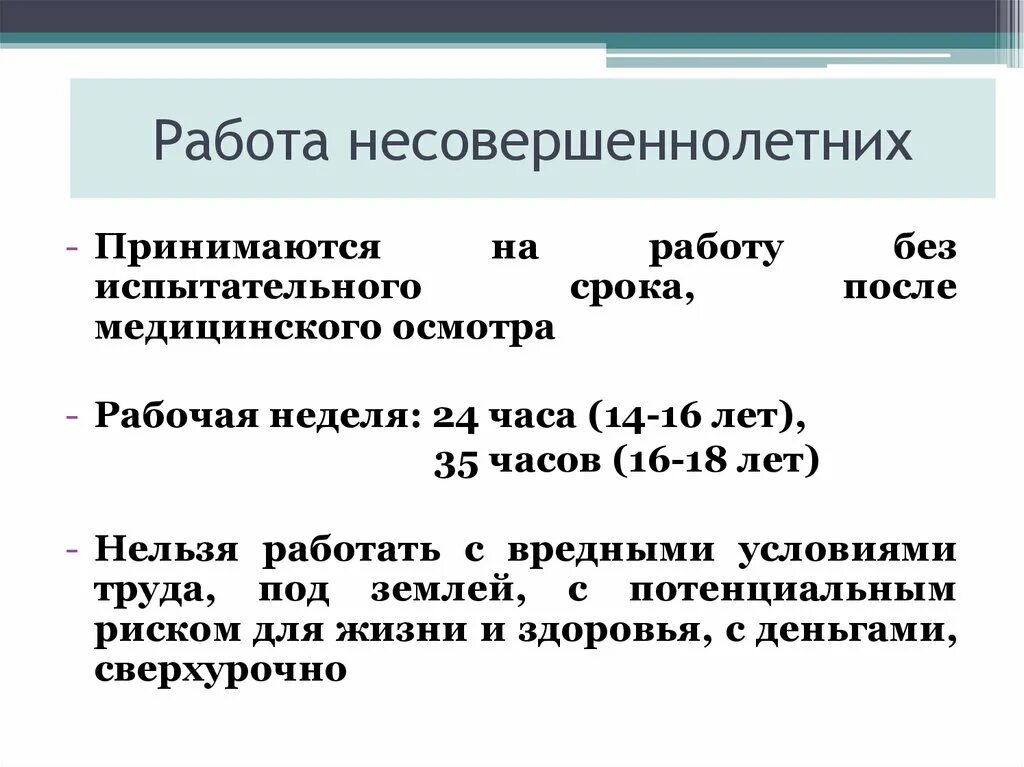 Работа несовершеннолетних

- Принимаются на работу без испытательного срока, после медицинского осмотра

- Рабочая неделя: 24 часа (14-16 лет),
35 часов (16-18 лет)

- Нельзя работать с вредными условиями труда, под землей, с потенциальным риском для жизни и здоровья, с деньгами, сверхурочно